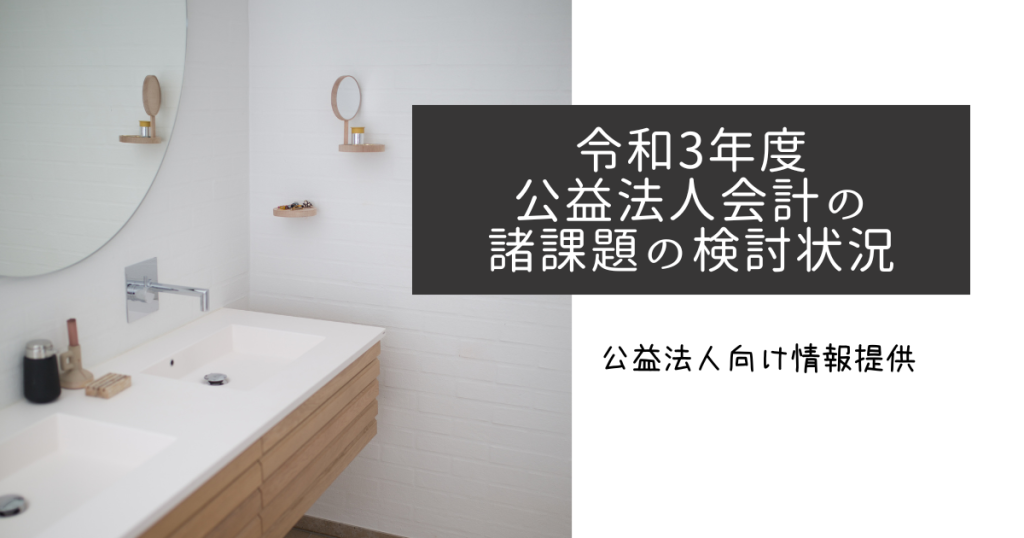 令和3年度
公益法人会計の
諸課題の検討状況

公益法人向け情報提供